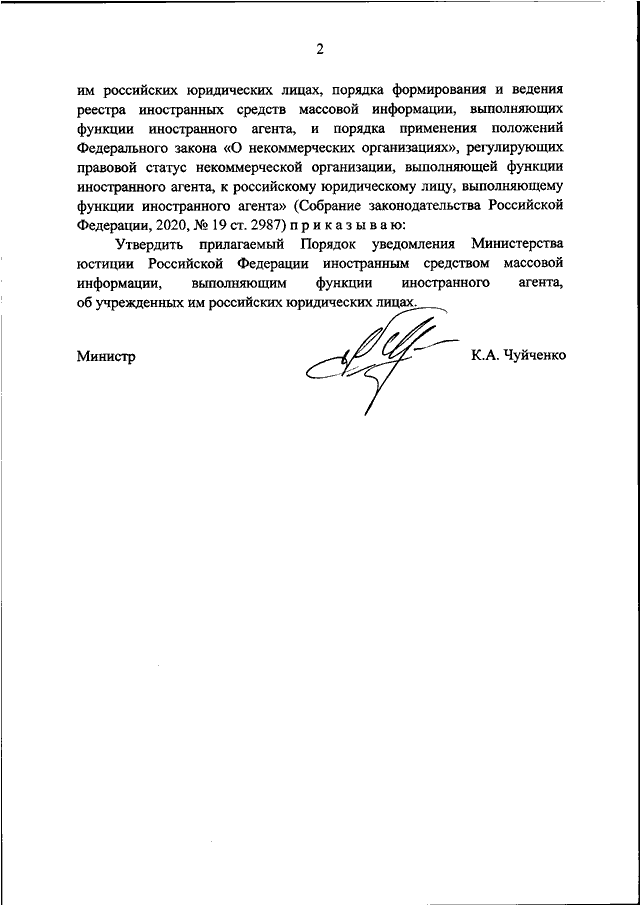 2

им российских юридических лицах, порядка формирования и ведения реестра иностранных средств массовой информации, выполняющих функции иностранного агента, и порядка применения положений Федерального закона «О некоммерческих организациях», регулирующих правовой статус некоммерческой организации, выполняющей функции иностранного агента, к российскому юридическому лицу, выполняющему функции иностранного агента» (Собрание законодательства Российской Федерации, 2020, № 19 ст. 2987) п р и к а з ы в а ю:

Утвердить прилагаемый Порядок уведомления Министерства юстиции Российской Федерации иностранным средством массовой информации, выполняющим функции иностранного агента, об учрежденных им российских юридических лицах.

Министр

К.А. Чуйченко